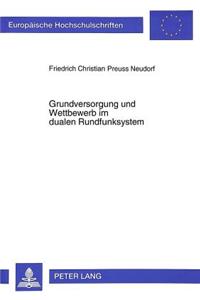 Europäische Hochschulschriften

Friedrich Christian Preuss Neudorf

Grundversorgung und Wettbewerb im dualen Rundfunksystem

PETER LANG